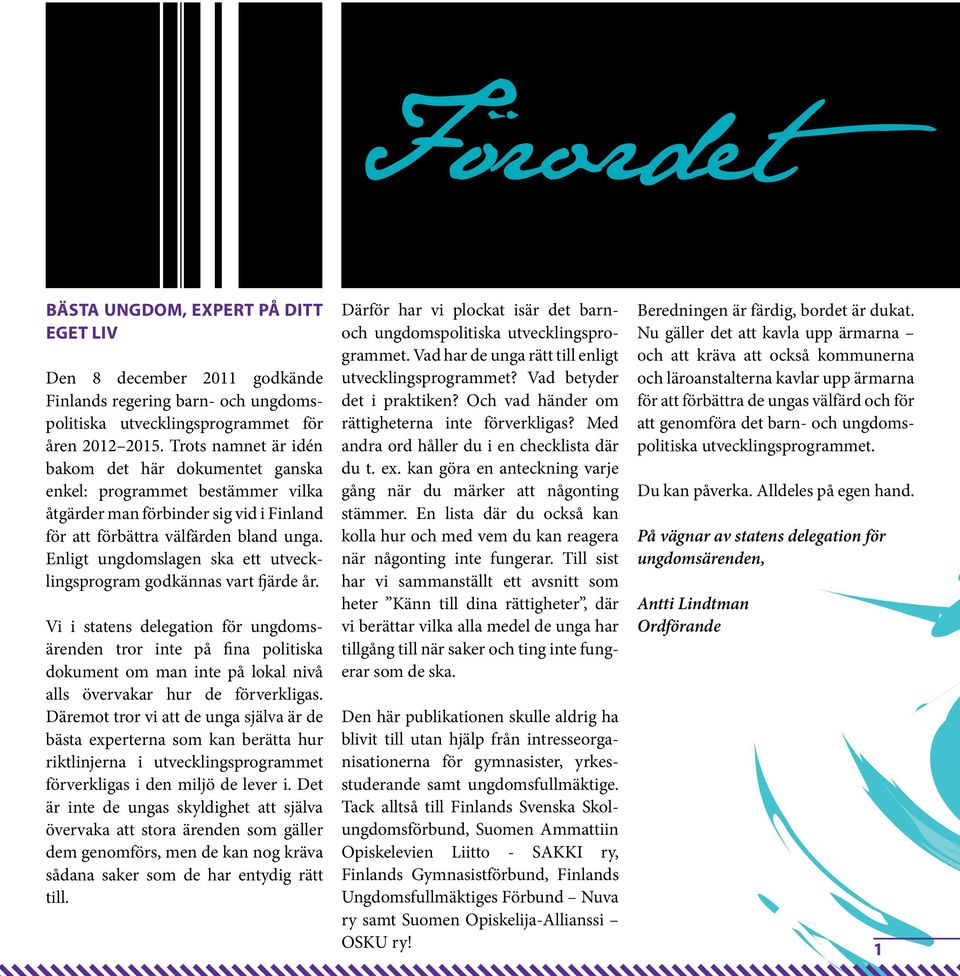 Förordet

BÄSTA UNGDOM, EXPERT PÅ DITT EGET LIV

Den 8 december 2011 godkände Finlands regering barn- och ungdomspolitiska utvecklingsprogrammet för åren 2012–2015. Trots namnet är idén bakom det här dokumentet ganska enkel: programmet bestämmer vilka åtgärder man förbinder sig vid i Finland för att förbättra välfärden bland unga. Enligt ungdomslagen ska ett utvecklingsprogram godkännas vart fjärde år.

Vi i statens delegation för ungdomsärenden tror inte på fina politiska dokument om man inte på lokal nivå alls övervakar hur de förverkligas. Däremot tror vi att de unga själva är de bästa experterna som kan berätta hur riktlinjerna i utvecklingsprogrammet förverkligas i den miljö de lever i. Det är inte de ungas skyldighet att själva övervaka att stora ärenden som gäller dem genomförs, men de kan nog kräva sådana saker som de har entydig rätt till.

Därför har vi plockat isär det barn- och ungdomspolitiska utvecklingsprogrammet. Vad har de unga rätt till enligt utvecklingsprogrammet? Vad betyder det i praktiken? Och vad händer om rättigheterna inte förverkligas? Med andra ord håller du i en checklista där du t. ex. kan göra en anteckning varje gång när du märker att någonting stämmer. En lista där du också kan kolla hur och med vem du kan reagera när någonting inte fungerar. Till sist har vi sammanställt ett avsnitt som heter ”Känn till dina rättigheter”, där vi berättar vilka alla medel de unga har tillgång till när saker och ting inte fungerar som de ska.

Den här publikationen skulle aldrig ha blivit till utan hjälp från intresseorganisationerna för gymnasister, yrkesstuderande samt ungdomsfullmäktige. Tack alltså till Finlands Svenska Skolungdomsförbund, Suomen Ammattiin Opiskelevien Liitto - SAKKI ry, Finlands Gymnasistförbund, Finlands Ungdomsfullmäktiges Förbund – Nuva ry samt Suomen Opiskelija-Allianssi – OSKU ry!

Beredningen är färdig, bordet är dukat. Nu gäller det att kavla upp ärmarna – och att kräva att också kommunerna och läroanstalterna kavlar upp ärmarna för att förbättra de ungas välfärd och för att genomföra det barn- och ungdomspolitiska utvecklingsprogrammet.

Du kan påverka. Alldeles på egen hand.

På vägnar av statens delegation för ungdomsärenden,

Antti Lindtman
Ordförande

1